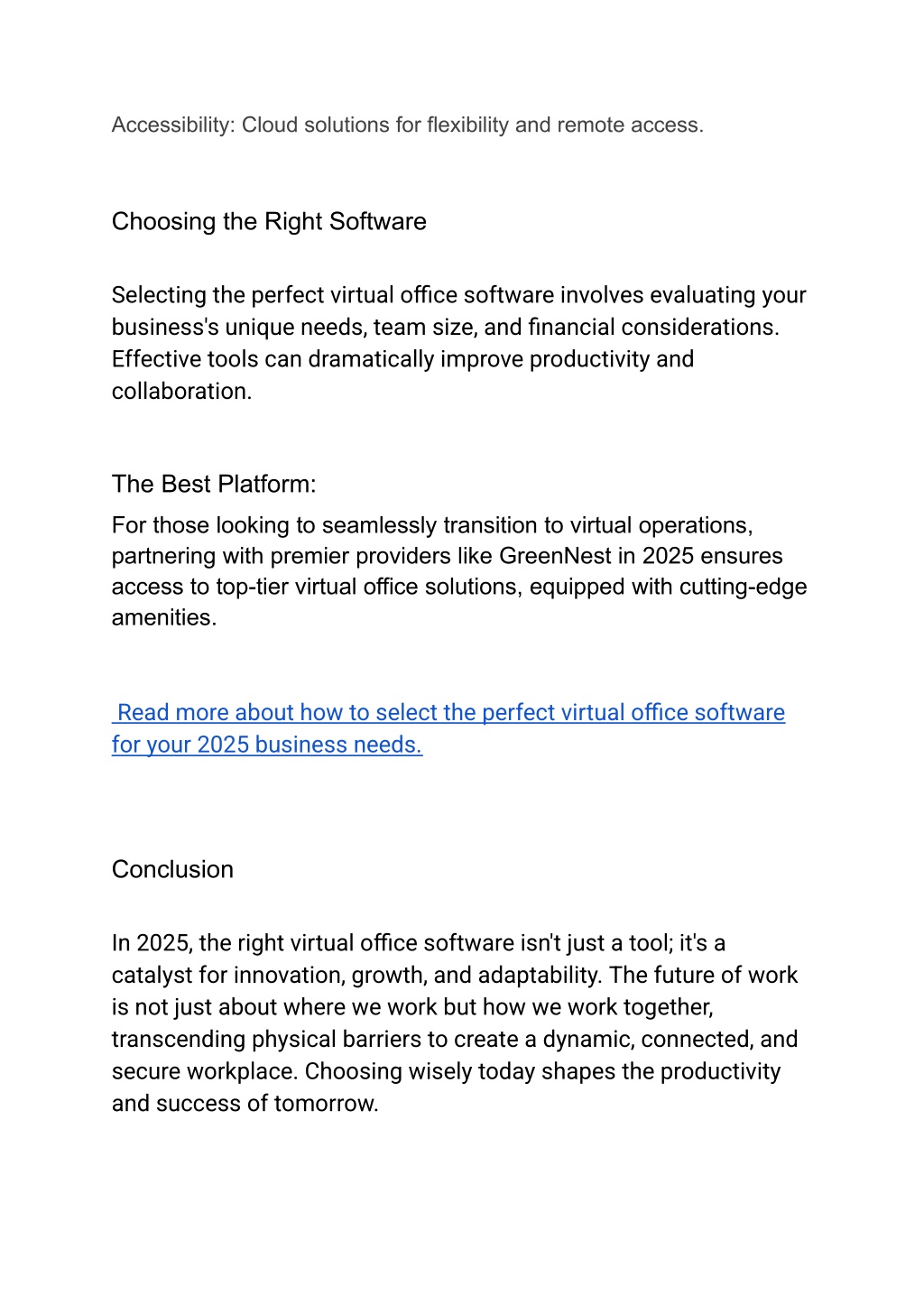 Accessibility: Cloud solutions for flexibility and remote access.

Choosing the Right Software

Selecting the perfect virtual office software involves evaluating your business's unique needs, team size, and financial considerations. Effective tools can dramatically improve productivity and collaboration.

The Best Platform:

For those looking to seamlessly transition to virtual operations, partnering with premier providers like GreenNest in 2025 ensures access to top-tier virtual office solutions, equipped with cutting-edge amenities.

Read more about how to select the perfect virtual office software for your 2025 business needs.

Conclusion

In 2025, the right virtual office software isn't just a tool; it's a catalyst for innovation, growth, and adaptability. The future of work is not just about where we work but how we work together, transcending physical barriers to create a dynamic, connected, and secure workplace. Choosing wisely today shapes the productivity and success of tomorrow.